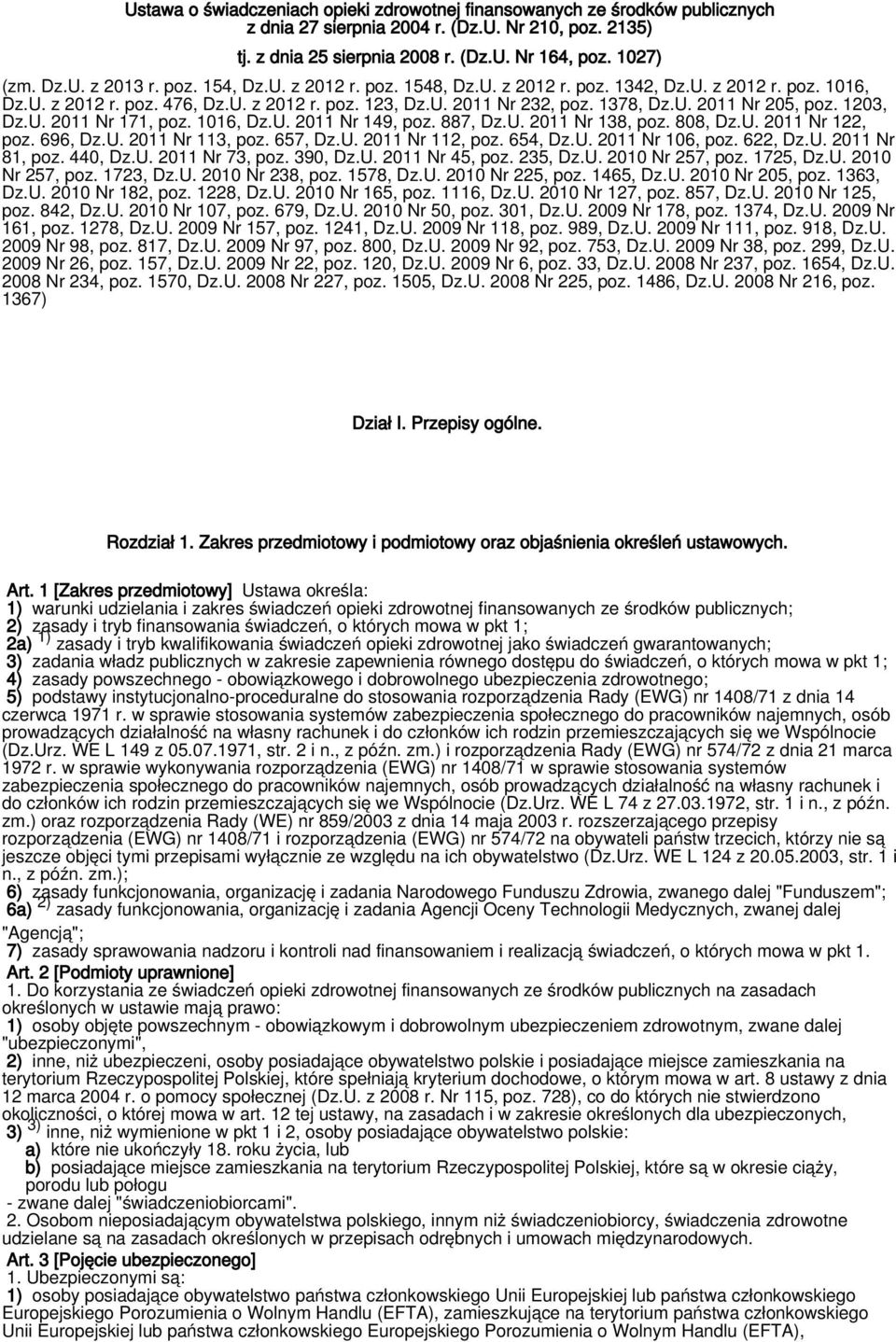 Ustawa o świadczeniach opieki zdrowotnej finansowanych ze środków publicznych z dnia 27 sierpnia 2004 r. (Dz.U. Nr 210, poz. 2135)

tj. z dnia 25 sierpnia 2008 r. (Dz.U. Nr 164, poz. 1027)

(zm. Dz.U. z 2013 r. poz. 154, Dz.U. z 2012 r. poz. 1548, Dz.U. z 2012 r. poz. 1342, Dz.U. z 2012 r. poz. 1016, Dz.U. z 2012 r. poz. 476, Dz.U. z 2012 r. poz. 123, Dz.U. 2011 Nr 232, poz. 1378, Dz.U. 2011 Nr 205, poz. 1203, Dz.U. 2011 Nr 171, poz. 1016, Dz.U. 2011 Nr 149, poz. 887, Dz.U. 2011 Nr 138, poz. 808, Dz.U. 2011 Nr 122, poz. 696, Dz.U. 2011 Nr 113, poz. 657, Dz.U. 2011 Nr 112, poz. 654, Dz.U. 2011 Nr 106, poz. 622, Dz.U. 2011 Nr 81, poz. 440, Dz.U. 2011 Nr 73, poz. 390, Dz.U. 2011 Nr 45, poz. 235, Dz.U. 2010 Nr 257, poz. 1725, Dz.U. 2010 Nr 257, poz. 1723, Dz.U. 2010 Nr 238, poz. 1578, Dz.U. 2010 Nr 225, poz. 1465, Dz.U. 2010 Nr 205, poz. 1363, Dz.U. 2010 Nr 182, poz. 1228, Dz.U. 2010 Nr 165, poz. 1116, Dz.U. 2010 Nr 127, poz. 857, Dz.U. 2010 Nr 125, poz. 842, Dz.U. 2010 Nr 107, poz. 679, Dz.U. 2010 Nr 50, poz. 301, Dz.U. 2009 Nr 178, poz. 1374, Dz.U. 2009 Nr 161, poz. 1278, Dz.U. 2009 Nr 157, poz. 1241, Dz.U. 2009 Nr 118, poz. 989, Dz.U. 2009 Nr 111, poz. 918, Dz.U. 2009 Nr 98, poz. 817, Dz.U. 2009 Nr 97, poz. 800, Dz.U. 2009 Nr 92, poz. 753, Dz.U. 2009 Nr 38, poz. 299, Dz.U. 2009 Nr 26, poz. 157, Dz.U. 2009 Nr 22, poz. 120, Dz.U. 2009 Nr 6, poz. 33, Dz.U. 2008 Nr 237, poz. 1654, Dz.U. 2008 Nr 234, poz. 1570, Dz.U. 2008 Nr 227, poz. 1505, Dz.U. 2008 Nr 225, poz. 1486, Dz.U. 2008 Nr 216, poz. 1367)

Dział I. Przepisy ogólne.

Rozdział 1. Zakres przedmiotowy i podmiotowy oraz objaśnienia określeń ustawowych.

Art. 1 [Zakres przedmiotowy] Ustawa określa:
1) warunki udzielania i zakres świadczeń opieki zdrowotnej finansowanych ze środków publicznych;
2) zasady i tryb finansowania świadczeń, o których mowa w pkt 1;
2a) $^{1)}$ zasady i tryb kwalifikowania świadczeń opieki zdrowotnej jako świadczeń gwarantowanych;
3) zadania władz publicznych w zakresie zapewnienia równego dostępu do świadczeń, o których mowa w pkt 1;
4) zasady powszechnego - obowiązkowego i dobrowolnego ubezpieczenia zdrowotnego;
5) podstawy instytucjonalno-proceduralne do stosowania rozporządzenia Rady (EWG) nr 1408/71 z dnia 14 czerwca 1971 r. w sprawie stosowania systemów zabezpieczenia społecznego do pracowników najemnych, osób prowadzących działalność na własny rachunek i do członków ich rodzin przemieszczających się we Wspólnocie (Dz.Urz. WE L 149 z 05.07.1971, str. 2 i n., z późn. zm.) i rozporządzenia Rady (EWG) nr 574/72 z dnia 21 marca 1972 r. w sprawie wykonywania rozporządzenia (EWG) nr 1408/71 w sprawie stosowania systemów zabezpieczenia społecznego do pracowników najemnych, osób prowadzących działalność na własny rachunek i do członków ich rodzin przemieszczających się we Wspólnocie (Dz.Urz. WE L 74 z 27.03.1972, str. 1 i n., z późn. zm.) oraz rozporządzenia Rady (WE) nr 859/2003 z dnia 14 maja 2003 r. rozszerzającego przepisy rozporządzenia (EWG) nr 1408/71 i rozporządzenia (EWG) nr 574/72 na obywateli państw trzecich, którzy nie są jeszcze objęci tymi przepisami wyłącznie ze względu na ich obywatelstwo (Dz.Urz. WE L 124 z 20.05.2003, str. 1 i n., z późn. zm.);
6) zasady funkcjonowania, organizację i zadania Narodowego Funduszu Zdrowia, zwanego dalej "Funduszem";
6a) $^{2)}$ zasady funkcjonowania, organizację i zadania Agencji Oceny Technologii Medycznych, zwanej dalej "Agencją";
7) zasady sprawowania nadzoru i kontroli nad finansowaniem i realizacją świadczeń, o których mowa w pkt 1.
Art. 2 [Podmioty uprawnione]
1. Do korzystania ze świadczeń opieki zdrowotnej finansowanych ze środków publicznych na zasadach określonych w ustawie mają prawo:
1) osoby objęte powszechnym - obowiązkowym i dobrowolnym ubezpieczeniem zdrowotnym, zwane dalej "ubezpieczonymi",
2) inne, niż ubezpieczeni, osoby posiadające obywatelstwo polskie i posiadające miejsce zamieszkania na terytorium Rzeczypospolitej Polskiej, które spełniają kryterium dochodowe, o którym mowa w art. 8 ustawy z dnia 12 marca 2004 r. o pomocy społecznej (Dz.U. z 2008 r. Nr 115, poz. 728), co do których nie stwierdzono okoliczności, o której mowa w art. 12 tej ustawy, na zasadach i w zakresie określonych dla ubezpieczonych,
3) $^{3)}$ inne, niż wymienione w pkt 1 i 2, osoby posiadające obywatelstwo polskie:
a) które nie ukończyły 18. roku życia, lub
b) posiadające miejsce zamieszkania na terytorium Rzeczypospolitej Polskiej, które są w okresie ciąży, porodu lub połogu
- zwane dalej "świadczeniobiorcami".
2. Osobom nieposiadającym obywatelstwa polskiego, innym niż świadczeniobiorcy, świadczenia zdrowotne udzielane są na zasadach określonych w przepisach odrębnych i umowach międzynarodowych.
Art. 3 [Pojęcie ubezpieczonego]
1. Ubezpieczonymi są:
1) osoby posiadające obywatelstwo państwa członkowskiego Unii Europejskiej lub państwa członkowskiego Europejskiego Porozumienia o Wolnym Handlu (EFTA), zamieszkujące na terytorium państwa członkowskiego Unii Europejskiej lub państwa członkowskiego Europejskiego Porozumienia o Wolnym Handlu (EFTA),